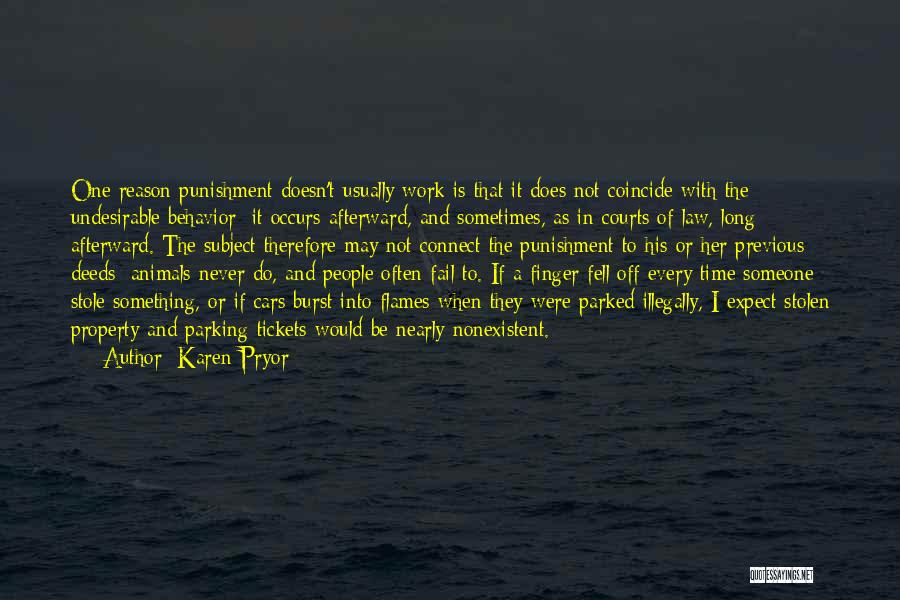 One reason punishment doesn't usually work is that it does not coincide with the undesirable behavior; it occurs afterward, and sometimes, as in courts of law, long afterward. The subject therefore may not connect the punishment to his or her previous deeds; animals never do, and people often fail to. If a finger fell off every time someone stole something, or if cars burst into flames when they were parked illegally, I expect stolen property and parking tickets would be nearly nonexistent.

Author: Karen Pryor

QUOTESSAYINGS.NET